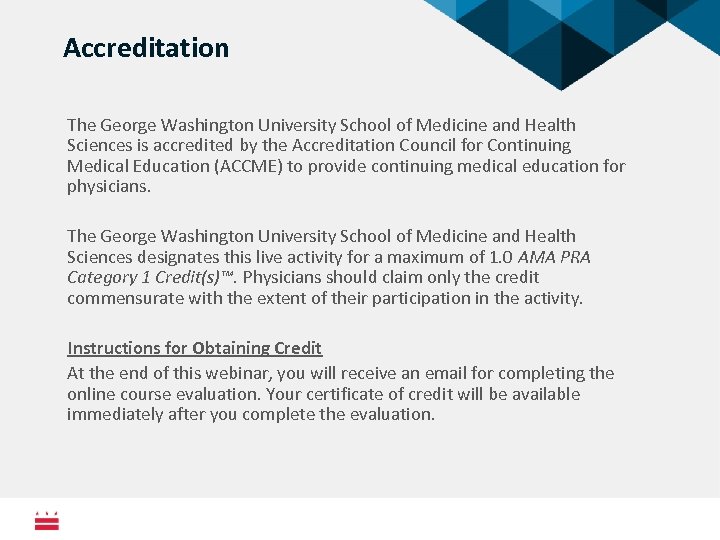 Accreditation

The George Washington University School of Medicine and Health Sciences is accredited by the Accreditation Council for Continuing Medical Education (ACCME) to provide continuing medical education for physicians.

The George Washington University School of Medicine and Health Sciences designates this live activity for a maximum of 1.0 AMA PRA Category 1 Credit(s)™. Physicians should claim only the credit commensurate with the extent of their participation in the activity.

Instructions for Obtaining Credit
At the end of this webinar, you will receive an email for completing the online course evaluation. Your certificate of credit will be available immediately after you complete the evaluation.